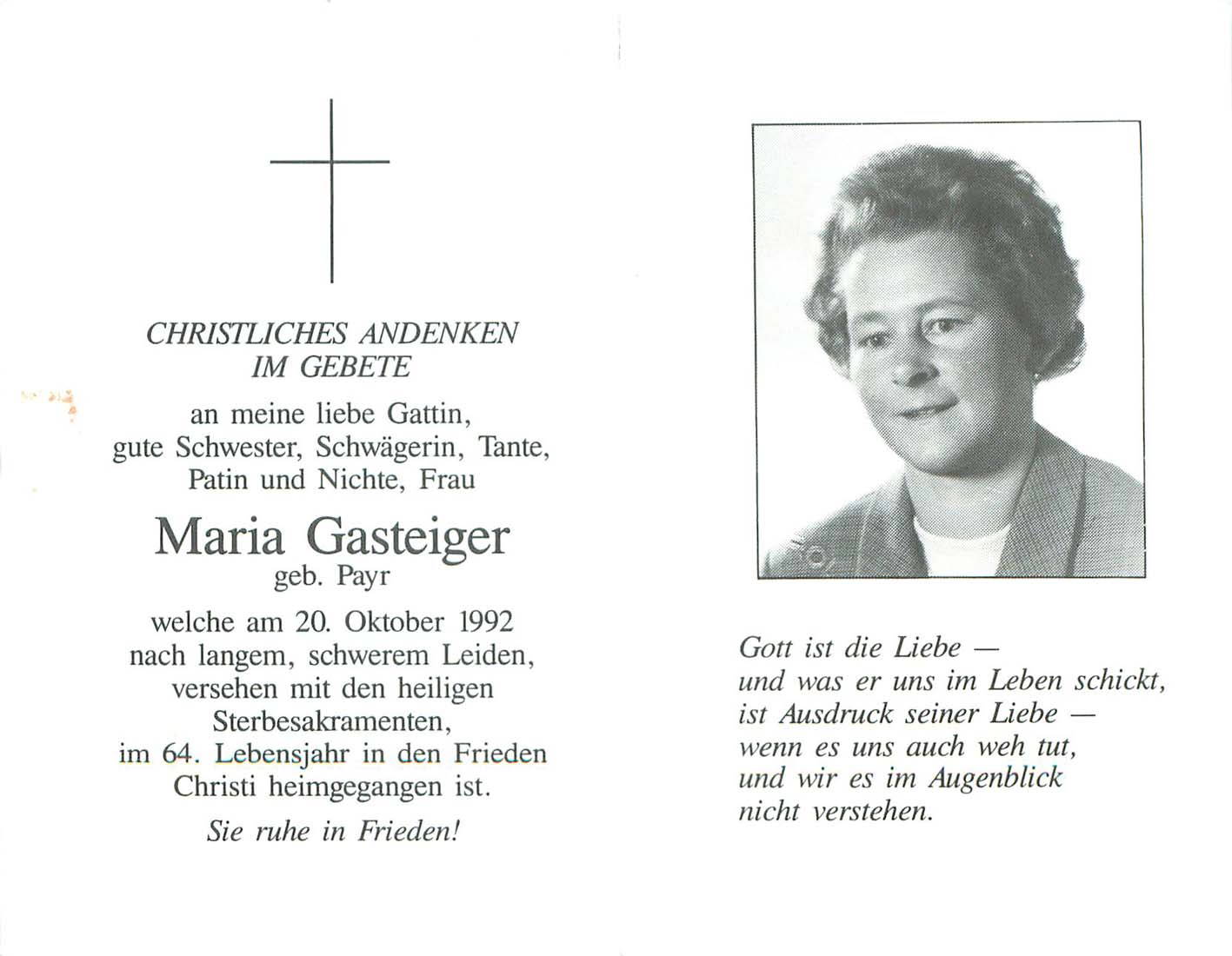 CHRISTLICHES ANDENKEN
IM GEBETE

an meine liebe Gattin, gute Schwester, Schwägerin, Tante, Patin und Nichte, Frau

Maria Gasteiger
geb. Payr

welche am 20. Oktober 1992 nach langem, schwerem Leiden, versehen mit den heiligen Sterbesakramenten, im 64. Lebensjahr in den Frieden Christi heimgegangen ist.

Sie ruhe in Frieden!

Gott ist die Liebe —
und was er uns im Leben schickt,
ist Ausdruck seiner Liebe —
wenn es uns auch weh tut,
und wir es im Augenblick
nicht verstehen.